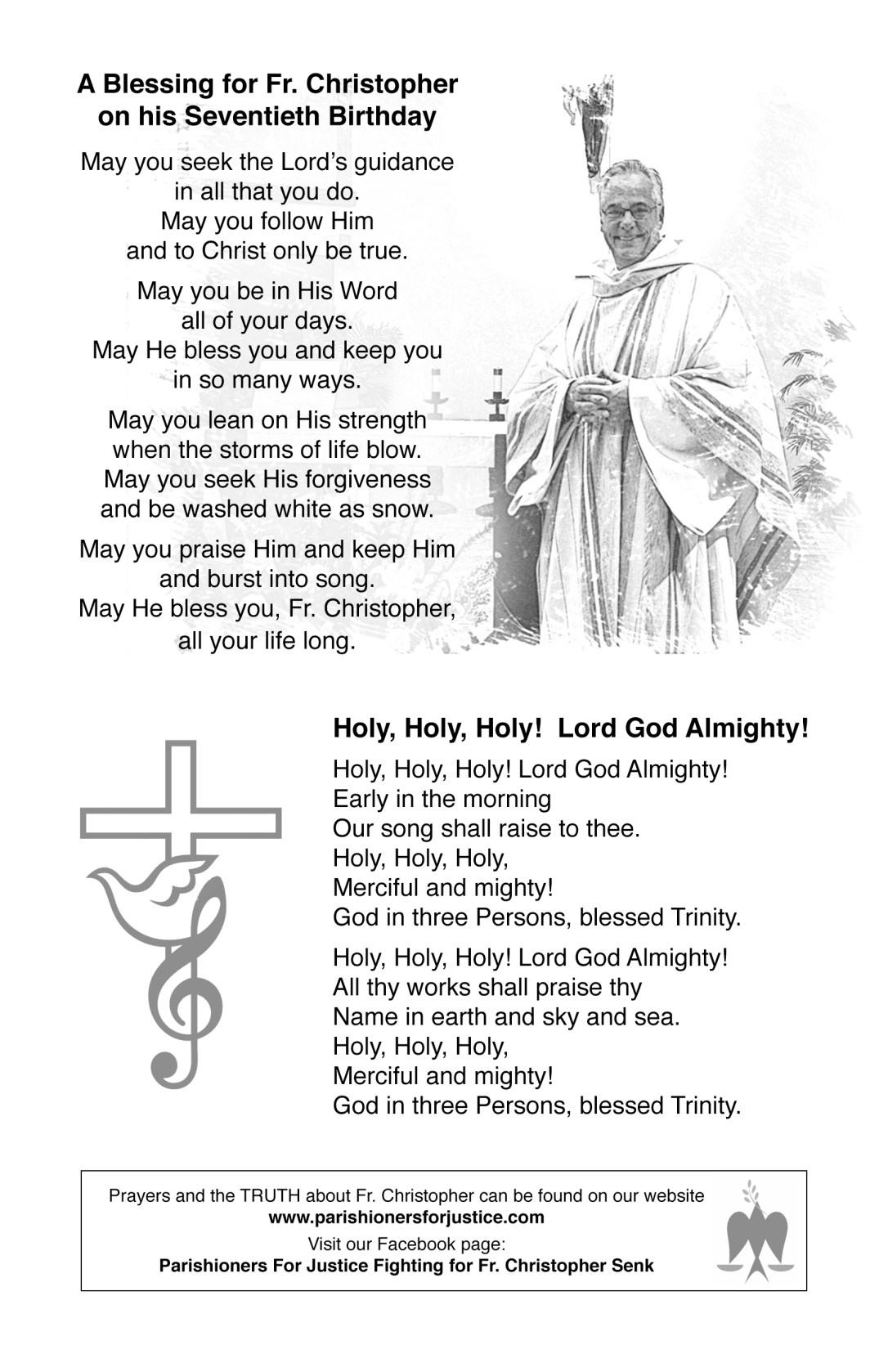 A Blessing for Fr. Christopher on his Seventieth Birthday

May you seek the Lord's guidance in all that you do. May you follow Him and to Christ only be true.

May you be in His Word all of your days. May He bless you and keep you in so many ways.

May you lean on His strength when the storms of life blow. May you seek His forgiveness and be washed white as snow.

May you praise Him and keep Him and burst into song. May He bless you, Fr. Christopher, all your life long.

Holy, Holy, Holy! Lord God Almighty!

Holy, Holy, Holy! Lord God Almighty!
Early in the morning
Our song shall raise to thee.
Holy, Holy, Holy,
Merciful and mighty!
God in three Persons, blessed Trinity.

Holy, Holy, Holy! Lord God Almighty!
All thy works shall praise thy
Name in earth and sky and sea.
Holy, Holy, Holy,
Merciful and mighty!
God in three Persons, blessed Trinity.

Prayers and the TRUTH about Fr. Christopher can be found on our website
www.parishionersforjustice.com
Visit our Facebook page:
Parishioners For Justice Fighting for Fr. Christopher Senk